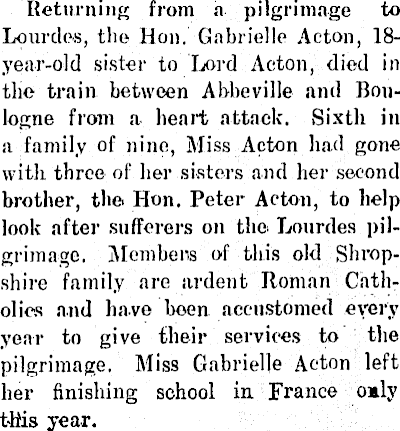 Returning from a pilgrimage to Lourdes, the Hon. Gabrielle Acton, 18-year-old sister to Lord Acton, died in the train between Abbeville and Boulogne from a heart attack. Sixth in a family of nine, Miss Acton had gone with three of her sisters and her second brother, the Hon. Peter Acton, to help look after sufferers on the Lourdes pilgrimage. Members of this old Shropshire family are ardent Roman Catholics and have been accustomed every year to give their services to the pilgrimage. Miss Gabrielle Acton left her finishing school in France only this year.